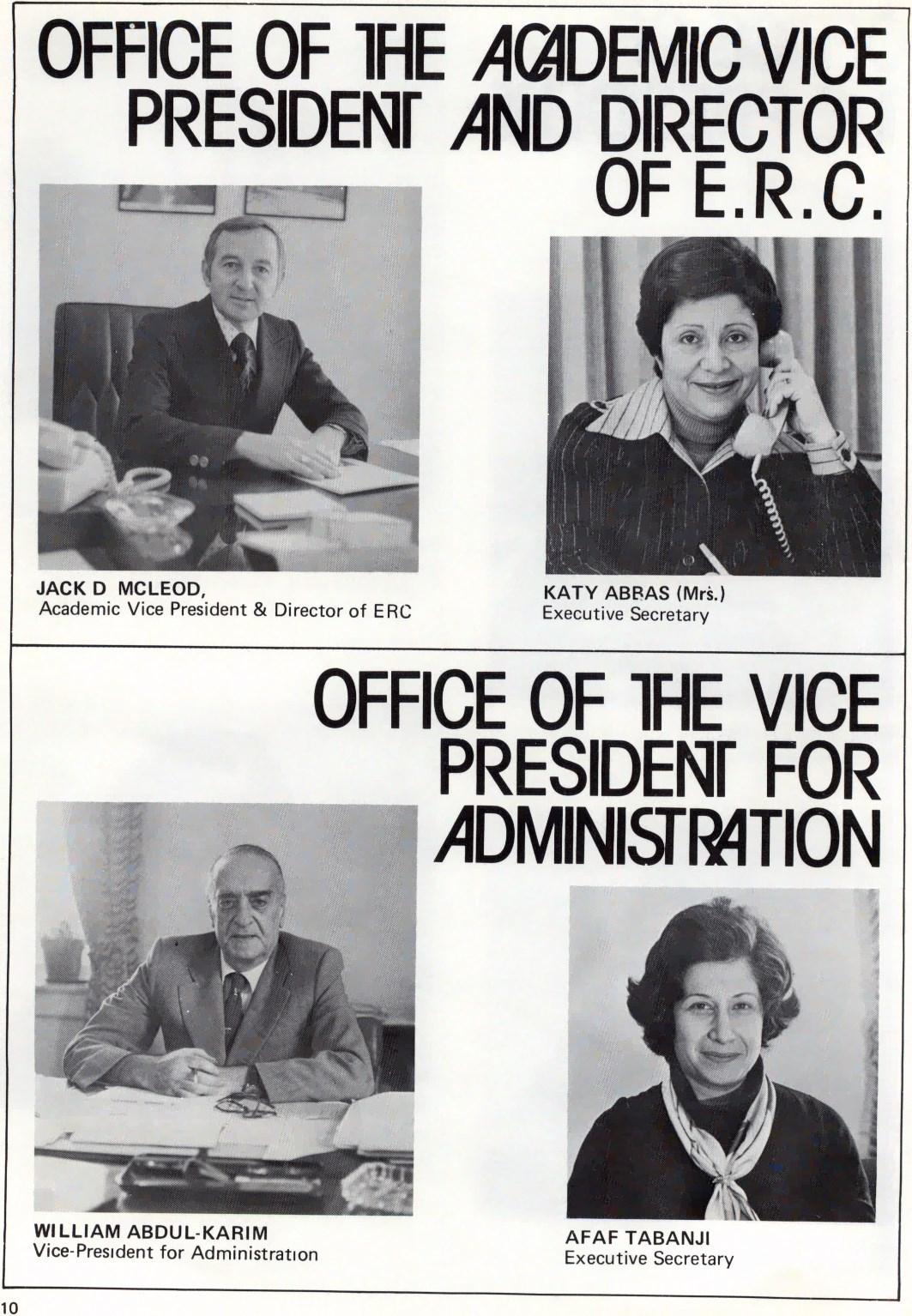 OFFICE OF THE ACADEMIC VICE PRESIDENT AND DIRECTOR OF E.R.C.

JACK D MCLEOD,
Academic Vice President & Director of ERC

KATY ABBAS (Mrs.)
Executive Secretary

OFFICE OF THE VICE PRESIDENT FOR ADMINISTRATION

WILLIAM ABDUL-KARIM
Vice-President for Administration

AFAF TABANJI
Executive Secretary

10